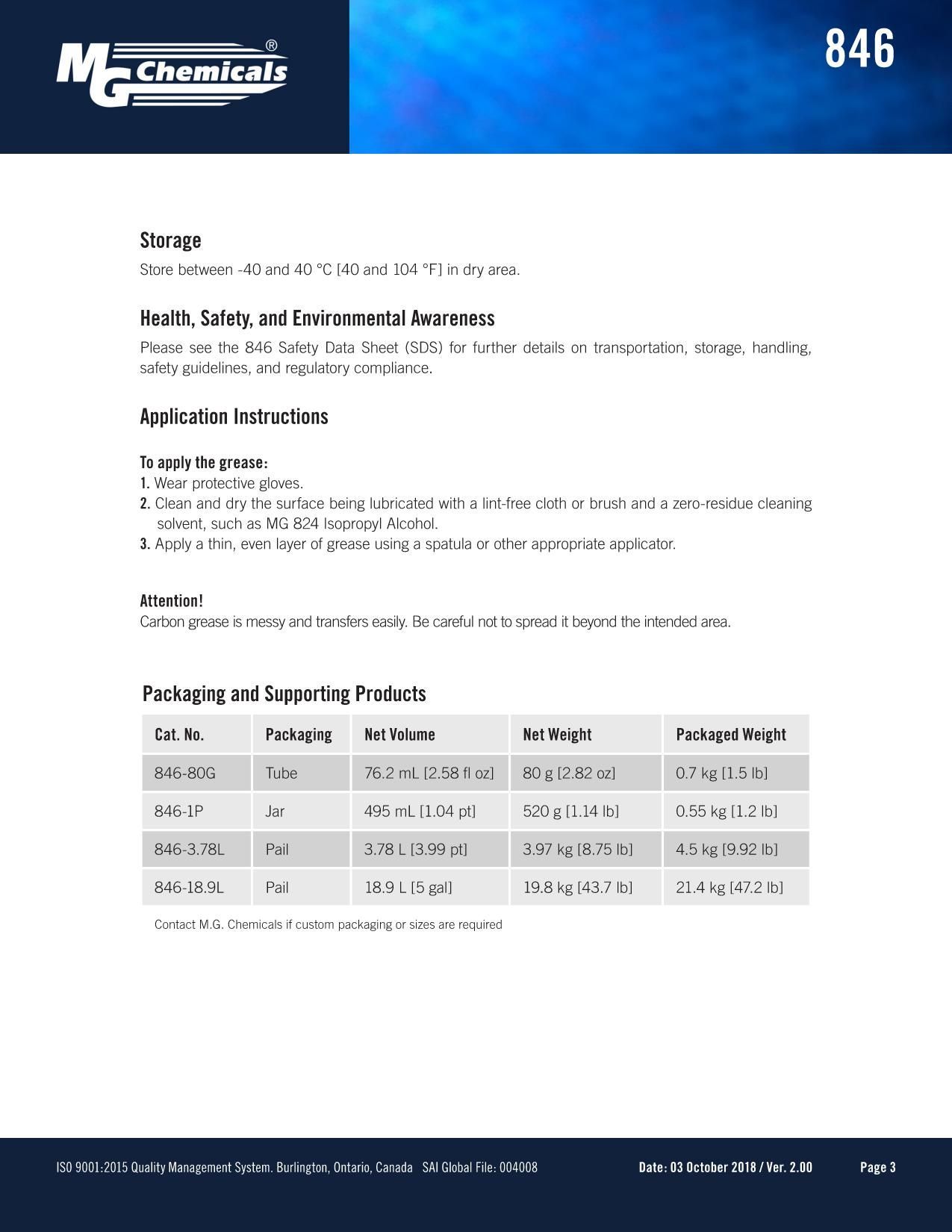 MG Chemicals®

846

Storage
Store between -40 and 40 °C [40 and 104 °F] in dry area.

Health, Safety, and Environmental Awareness
Please see the 846 Safety Data Sheet (SDS) for further details on transportation, storage, handling, safety guidelines, and regulatory compliance.

Application Instructions

To apply the grease:
1. Wear protective gloves.
2. Clean and dry the surface being lubricated with a lint-free cloth or brush and a zero-residue cleaning solvent, such as MG 824 Isopropyl Alcohol.
3. Apply a thin, even layer of grease using a spatula or other appropriate applicator.

Attention!
Carbon grease is messy and transfers easily. Be careful not to spread it beyond the intended area.

Packaging and Supporting Products

| Cat. No. | Packaging | Net Volume | Net Weight | Packaged Weight |
|---|---|---|---|---|
| 846-80G | Tube | 76.2 mL [2.58 fl oz] | 80 g [2.82 oz] | 0.7 kg [1.5 lb] |
| 846-1P | Jar | 495 mL [1.04 pt] | 520 g [1.14 lb] | 0.55 kg [1.2 lb] |
| 846-3.78L | Pail | 3.78 L [3.99 pt] | 3.97 kg [8.75 lb] | 4.5 kg [9.92 lb] |
| 846-18.9L | Pail | 18.9 L [5 gal] | 19.8 kg [43.7 lb] | 21.4 kg [47.2 lb] |

Contact M.G. Chemicals if custom packaging or sizes are required

ISO 9001:2015 Quality Management System. Burlington, Ontario, Canada SAI Global File: 004008 Date: 03 October 2018 / Ver. 2.00 Page 3